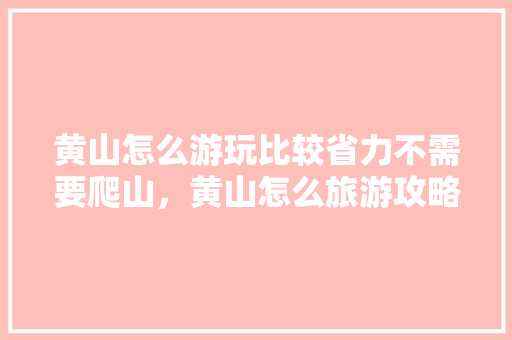 黄山怎么游玩比较省力不需要爬山，黄山怎么旅游攻略